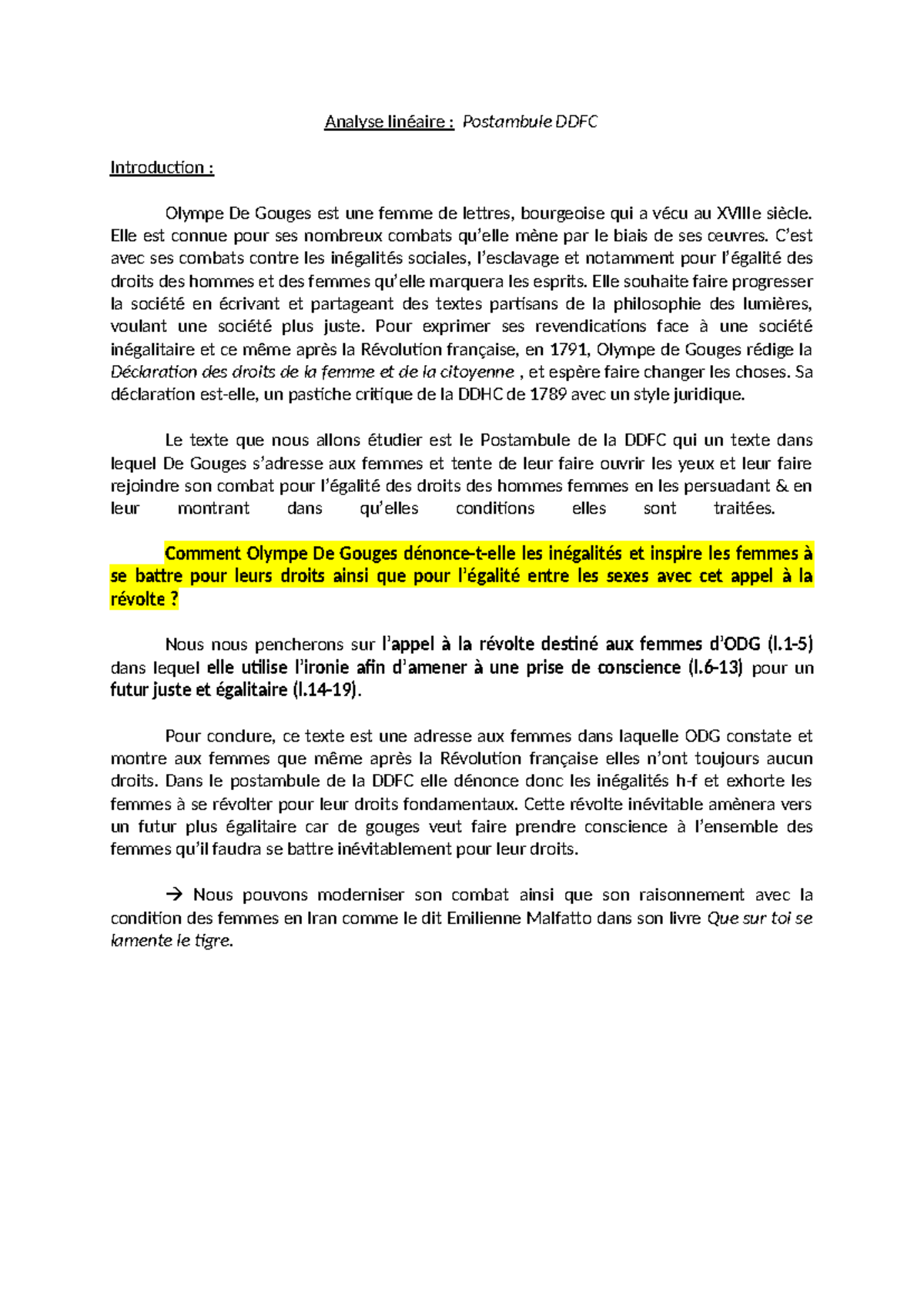 Analyse linéaire : Postambule DDFC

Introduction :

Olympe De Gouges est une femme de lettres, bourgeoise qui a vécu au XVIIIe siècle. Elle est connue pour ses nombreux combats qu'elle mène par le biais de ses œuvres. C'est avec ses combats contre les inégalités sociales, l'esclavage et notamment pour l'égalité des droits des hommes et des femmes qu'elle marquera les esprits. Elle souhaite faire progresser la société en écrivant et partageant des textes partisans de la philosophie des lumières, voulant une société plus juste. Pour exprimer ses revendications face à une société inégalitaire et ce même après la Révolution française, en 1791, Olympe de Gouges rédige la Déclaration des droits de la femme et de la citoyenne , et espère faire changer les choses. Sa déclaration est-elle, un pastiche critique de la DDHC de 1789 avec un style juridique.

Le texte que nous allons étudier est le Postambule de la DDFC qui un texte dans lequel De Gouges s'adresse aux femmes et tente de leur faire ouvrir les yeux et leur faire rejoindre son combat pour l'égalité des droits des hommes femmes en les persuadant & en leur montrant dans qu'elles conditions elles sont traitées.

Comment Olympe De Gouges dénonce-t-elle les inégalités et inspire les femmes à se battre pour leurs droits ainsi que pour l'égalité entre les sexes avec cet appel à la révolte ?

Nous nous pencherons sur l'appel à la révolte destiné aux femmes d'ODG (l.1-5) dans lequel elle utilise l'ironie afin d'amener à une prise de conscience (l.6-13) pour un futur juste et égalitaire (l.14-19).

Pour conclure, ce texte est une adresse aux femmes dans laquelle ODG constate et montre aux femmes que même après la Révolution française elles n'ont toujours aucun droits. Dans le postambule de la DDFC elle dénonce donc les inégalités h-f et exhorte les femmes à se révolter pour leur droits fondamentaux. Cette révolte inévitable amènera vers un futur plus égalitaire car de gouges veut faire prendre conscience à l'ensemble des femmes qu'il faudra se battre inévitablement pour leur droits.

→ Nous pouvons moderniser son combat ainsi que son raisonnement avec la condition des femmes en Iran comme le dit Emilienne Malfatto dans son livre Que sur toi se lamente le tigre.